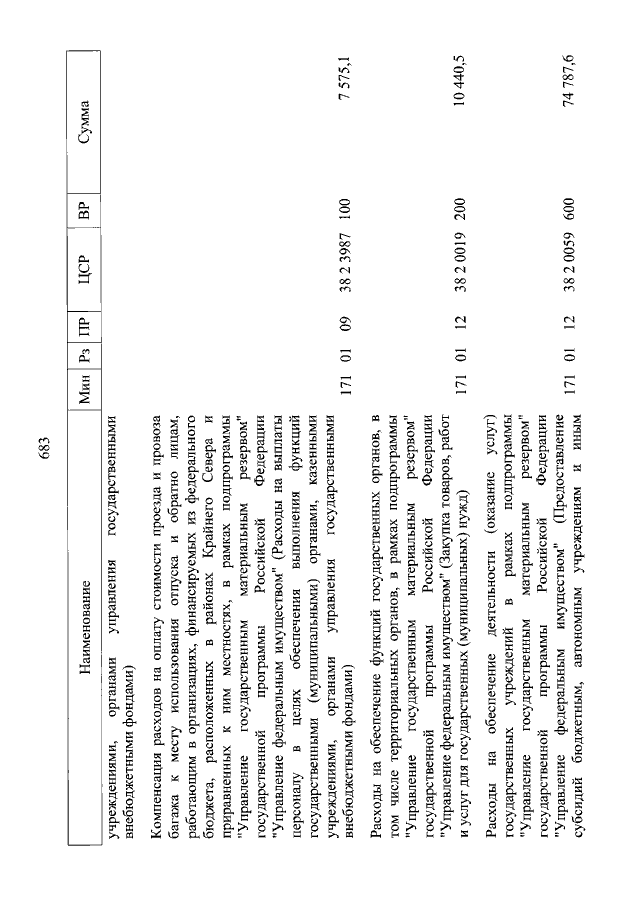 683

| Наименование | Мин | Рз | ПР | ЦСР | ВР | Сумма |
|---|---|---|---|---|---|---|
| учреждениями, органами управления государственными внебюджетными фондами) | | | | | | |
| Компенсация расходов на оплату стоимости проезда и провоза багажа к месту использования отпуска и обратно лицам, работающим в организациях, финансируемых из федерального бюджета, расположенных в районах Крайнего Севера и приравненных к ним местностях, в рамках подпрограммы "Управление государственным материальным резервом" государственной программы Российской Федерации "Управление федеральным имуществом" (Расходы на выплаты персоналу в целях обеспечения выполнения функций государственными (муниципальными) органами, казенными учреждениями, органами управления государственными внебюджетными фондами) | 171 | 01 | 09 | 38 2 3987 | 100 | 7 575,1 |
| Расходы на обеспечение функций государственных органов, в том числе территориальных органов, в рамках подпрограммы "Управление государственным материальным резервом" государственной программы Российской Федерации "Управление федеральным имуществом" (Закупка товаров, работ и услуг для государственных (муниципальных) нужд) | 171 | 01 | 12 | 38 2 0019 | 200 | 10 440,5 |
| Расходы на обеспечение деятельности (оказание услуг) государственных учреждений в рамках подпрограммы "Управление государственным материальным резервом" государственной программы Российской Федерации "Управление федеральным имуществом" (Предоставление субсидий бюджетным, автономным учреждениям и иным | 171 | 01 | 12 | 38 2 0059 | 600 | 74 787,6 |